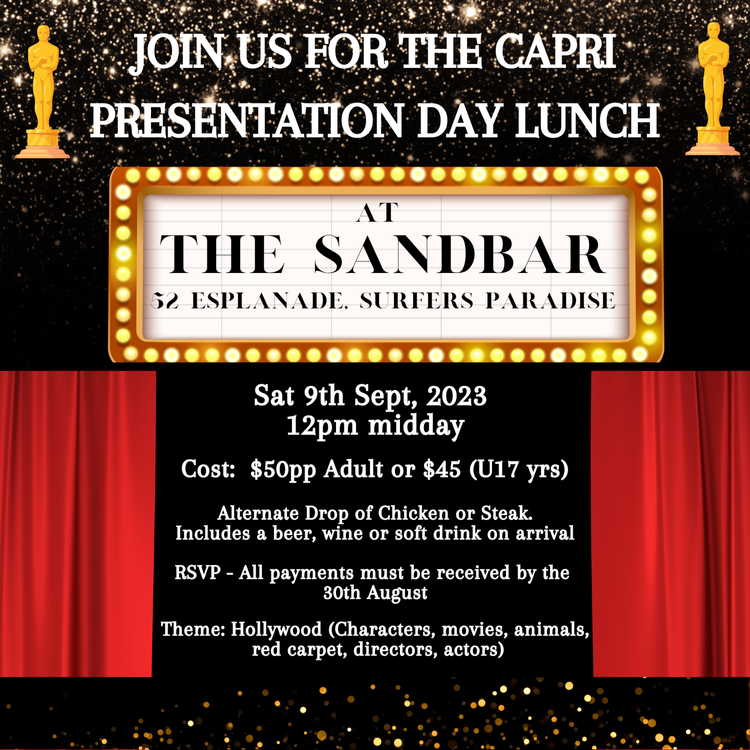 JOIN US FOR THE CAPRI PRESENTATION DAY LUNCH

AT
THE SANDBAR
52 ESPLANADE, SURFERS PARADISE

Sat 9th Sept, 2023
12pm midday

Cost: $50pp Adult or $45 (U17 yrs)

Alternate Drop of Chicken or Steak.
Includes a beer, wine or soft drink on arrival

RSVP - All payments must be received by the 30th August

Theme: Hollywood (Characters, movies, animals, red carpet, directors, actors)